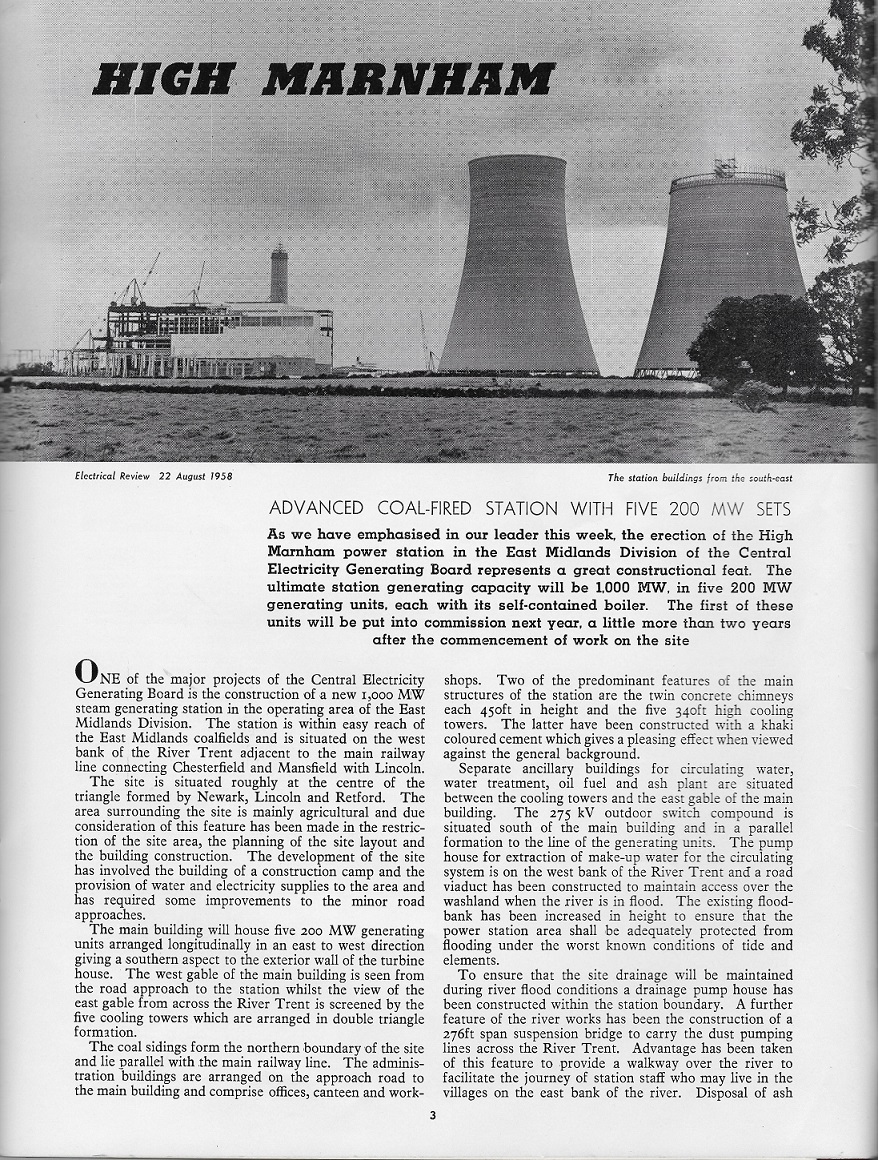 HIGH MARNHAM

Electrical Review 22 August 1958

The station buildings from the south-east

ADVANCED COAL-FIRED STATION WITH FIVE 200 MW SETS

As we have emphasised in our leader this week, the erection of the High Marnham power station in the East Midlands Division of the Central Electricity Generating Board represents a great constructional feat. The ultimate station generating capacity will be 1,000 MW, in five 200 MW generating units, each with its self-contained boiler. The first of these units will be put into commission next year, a little more than two years after the commencement of work on the site

ONE of the major projects of the Central Electricity Generating Board is the construction of a new 1,000 MW steam generating station in the operating area of the East Midlands Division. The station is within easy reach of the East Midlands coalfields and is situated on the west bank of the River Trent adjacent to the main railway line connecting Chesterfield and Mansfield with Lincoln.

The site is situated roughly at the centre of the triangle formed by Newark, Lincoln and Retford. The area surrounding the site is mainly agricultural and due consideration of this feature has been made in the restriction of the site area, the planning of the site layout and the building construction. The development of the site has involved the building of a construction camp and the provision of water and electricity supplies to the area and has required some improvements to the minor road approaches.

The main building will house five 200 MW generating units arranged longitudinally in an east to west direction giving a southern aspect to the exterior wall of the turbine house. The west gable of the main building is seen from the road approach to the station whilst the view of the east gable from across the River Trent is screened by the five cooling towers which are arranged in double triangle formation.

The coal sidings form the northern boundary of the site and lie parallel with the main railway line. The administration buildings are arranged on the approach road to the main building and comprise offices, canteen and workshops. Two of the predominant features of the main structures of the station are the twin concrete chimneys each 450ft in height and the five 340ft high cooling towers. The latter have been constructed with a khaki coloured cement which gives a pleasing effect when viewed against the general background.

Separate ancillary buildings for circulating water, water treatment, oil fuel and ash plant are situated between the cooling towers and the east gable of the main building. The 275 kV outdoor switch compound is situated south of the main building and in a parallel formation to the line of the generating units. The pump house for extraction of make-up water for the circulating system is on the west bank of the River Trent and a road viaduct has been constructed to maintain access over the washland when the river is in flood. The existing floodbank has been increased in height to ensure that the power station area shall be adequately protected from flooding under the worst known conditions of tide and elements.

To ensure that the site drainage will be maintained during river flood conditions a drainage pump house has been constructed within the station boundary. A further feature of the river works has been the construction of a 276ft span suspension bridge to carry the dust pumping lines across the River Trent. Advantage has been taken of this feature to provide a walkway over the river to facilitate the journey of station staff who may live in the villages on the east bank of the river. Disposal of ash

3